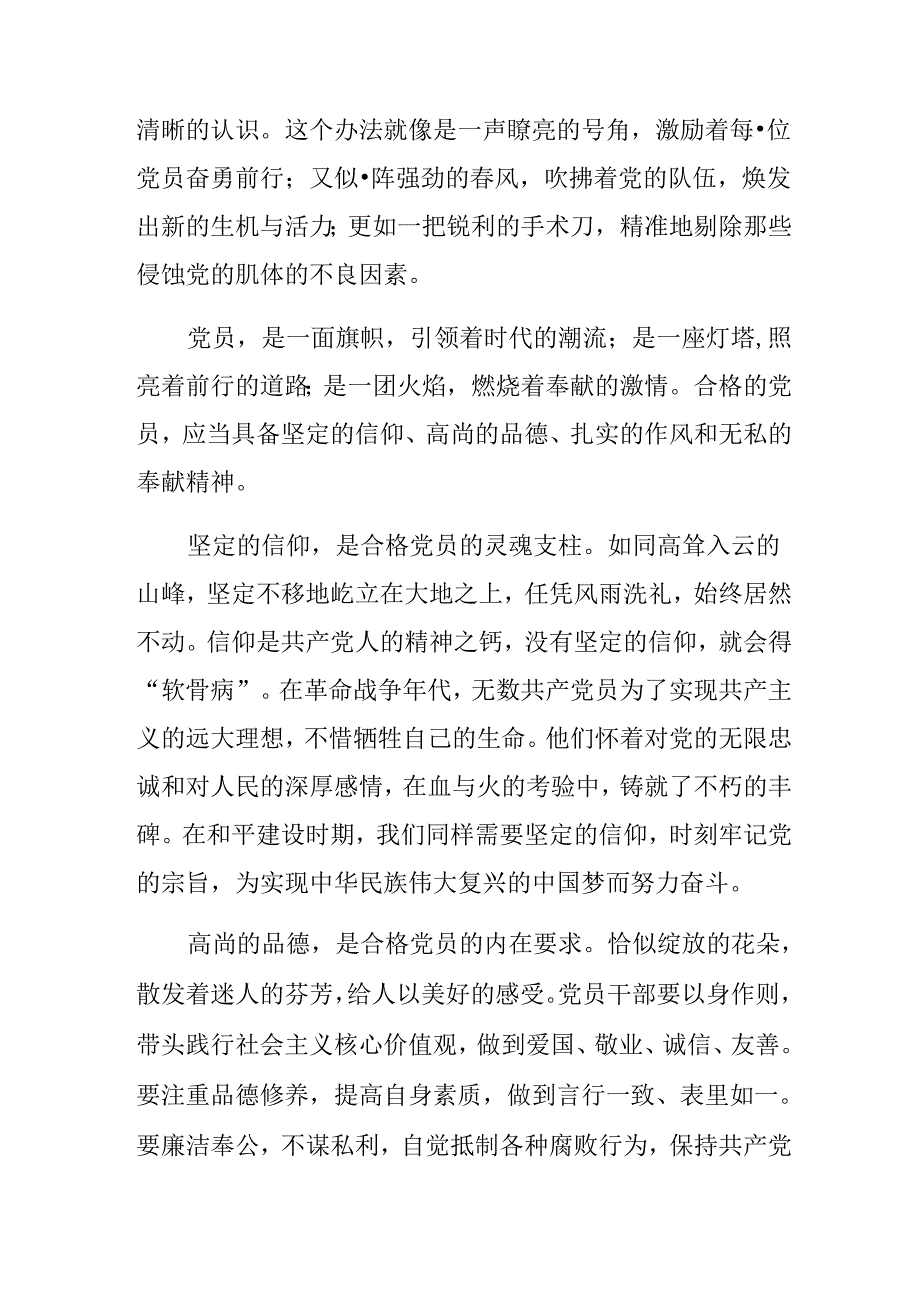 清晰的认识。这个办法就像是一声瞭亮的号角，激励着每•位党员奋勇前行；又似•阵强劲的春风，吹拂着党的队伍，焕发出新的生机与活力;更如一把锐利的手术刀，精准地剔除那些侵蚀党的肌体的不良因素。

党员，是一面旗帜，引领着时代的潮流；是一座灯塔,照亮着前行的道路;是一团火焰，燃烧着奉献的激情。合格的党员，应当具备坚定的信仰、高尚的品德、扎实的作风和无私的奉献精神。

坚定的信仰，是合格党员的灵魂支柱。如同高耸入云的山峰，坚定不移地屹立在大地之上，任凭风雨洗礼，始终居然不动。信仰是共产党人的精神之钙，没有坚定的信仰，就会得“软骨病”。在革命战争年代，无数共产党员为了实现共产主义的远大理想，不惜牺牲自己的生命。他们怀着对党的无限忠诚和对人民的深厚感情，在血与火的考验中，铸就了不朽的丰碑。在和平建设时期，我们同样需要坚定的信仰，时刻牢记党的宗旨，为实现中华民族伟大复兴的中国梦而努力奋斗。

高尚的品德，是合格党员的内在要求。恰似绽放的花朵，散发着迷人的芬芳，给人以美好的感受。党员干部要以身作则，带头践行社会主义核心价值观，做到爱国、敬业、诚信、友善。要注重品德修养，提高自身素质，做到言行一致、表里如一。要廉洁奉公，不谋私利，自觉抵制各种腐败行为，保持共产党